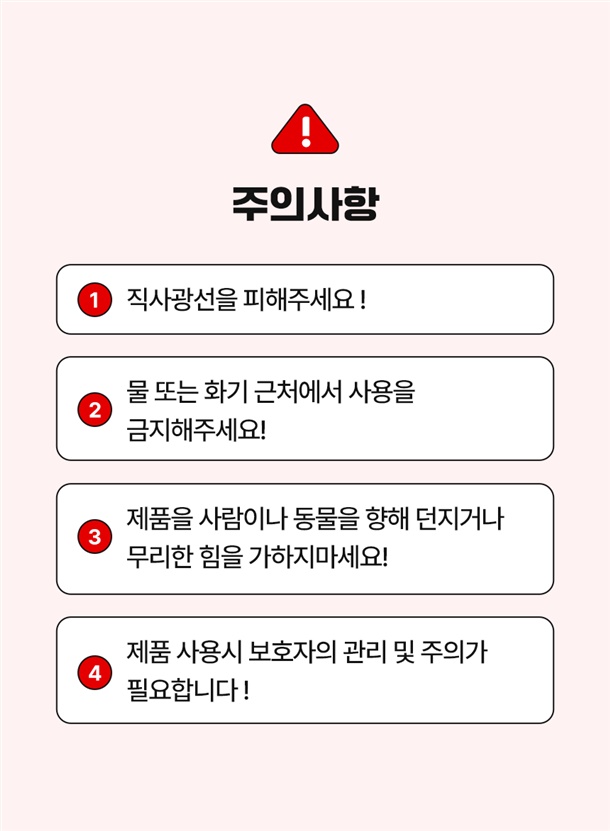 주의사항

1 직사광선을 피해주세요 !

2 물 또는 화기 근처에서 사용을 금지해주세요!

3 제품을 사람이나 동물을 향해 던지거나 무리한 힘을 가하지마세요!

4 제품 사용시 보호자의 관리 및 주의가 필요합니다 !